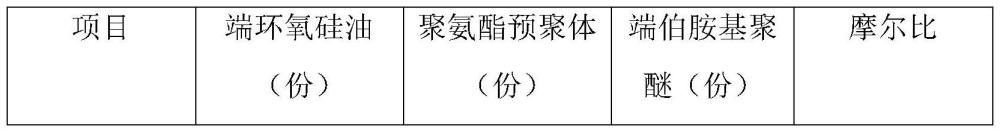 | 项目 | 端环氧硅油（份） | 聚氨酯预聚体（份） | 端伯胺基聚醚（份） | 摩尔比 |
|---|---|---|---|---|